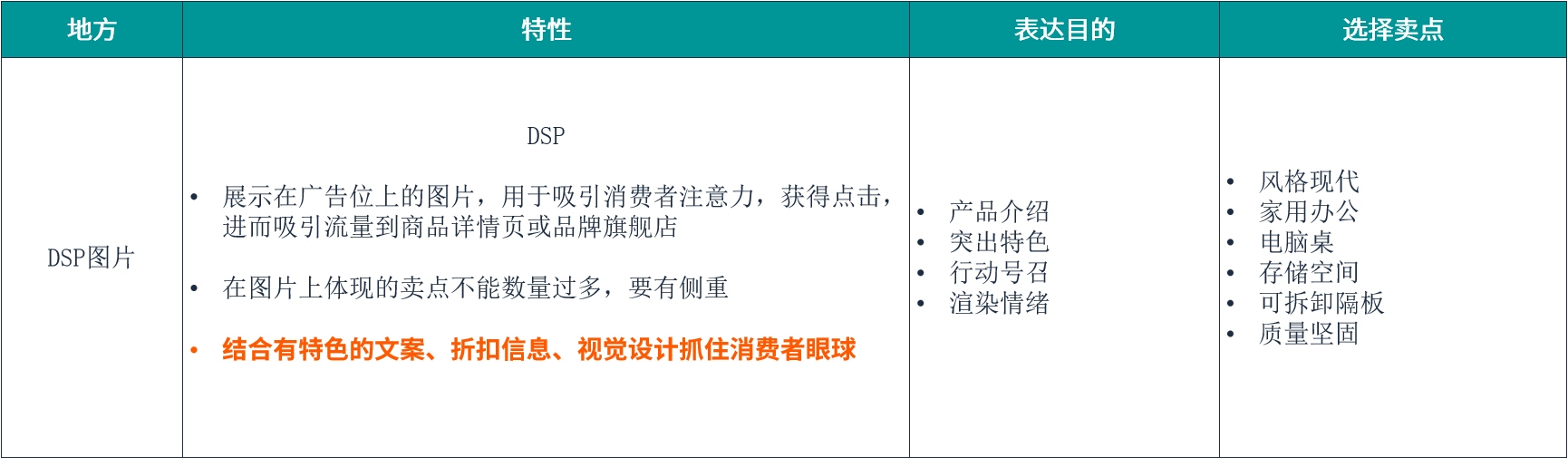 | 地方 | 特性 | 表达目的 | 选择卖点 |
|---|---|---|---|
| DSP图片 | DSP<br>• 展示在广告位上的图片，用于吸引消费者注意力，获得点击，进而吸引流量到商品详情页或品牌旗舰店<br>• 在图片上体现的卖点不能数量过多，要有侧重<br>• 结合有特色的文案、折扣信息、视觉设计抓住消费者眼球 | • 产品介绍<br>• 突出特色<br>• 行动号召<br>• 渲染情绪 | • 风格现代<br>• 家用办公<br>• 电脑桌<br>• 存储空间<br>• 可拆卸隔板<br>• 质量坚固 |